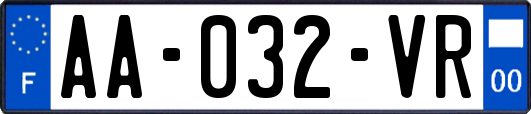 F

AA-032-VR

00